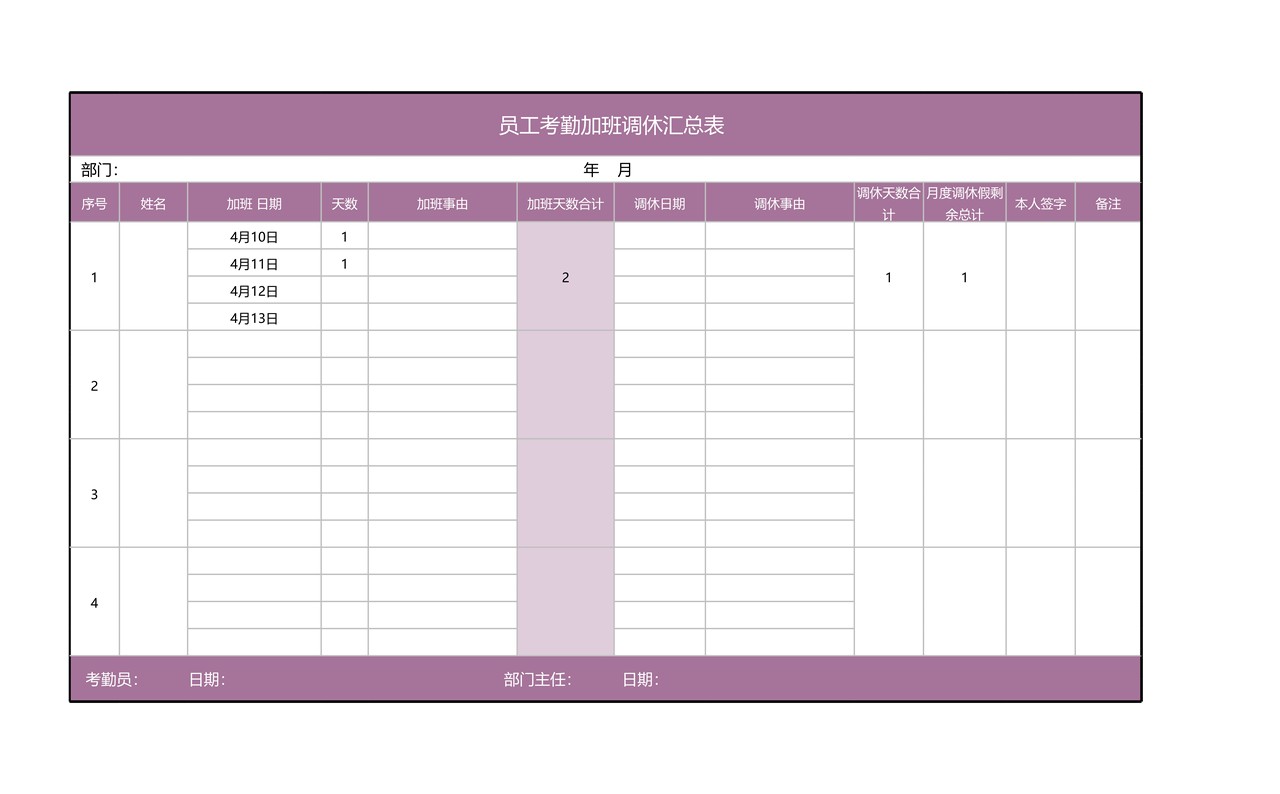 员工考勤加班调休汇总表

部门：  年  月

| 序号 | 姓名 | 加班 日期 | 天数 | 加班事由 | 加班天数合计 | 调休日期 | 调休事由 | 调休天数合计 | 月度调休假剩余总计 | 本人签字 | 备注 |
|---|---|---|---|---|---|---|---|---|---|---|---|
| 1 | | 4月10日 | 1 | | 2 | | | 1 | 1 | | |
| | | 4月11日 | 1 | | | | | | | | |
| | | 4月12日 | | | | | | | | | |
| | | 4月13日 | | | | | | | | | |
| 2 | | | | | | | | | | | |
| | | | | | | | | | | | |
| | | | | | | | | | | | |
| | | | | | | | | | | | |
| 3 | | | | | | | | | | | |
| | | | | | | | | | | | |
| | | | | | | | | | | | |
| | | | | | | | | | | | |
| 4 | | | | | | | | | | | |
| | | | | | | | | | | | |
| | | | | | | | | | | | |
| | | | | | | | | | | | |

考勤员：  日期：  部门主任：  日期：